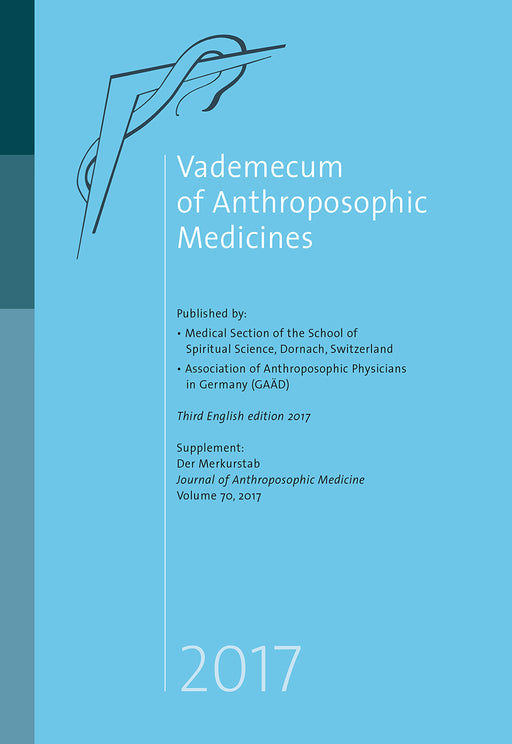 Vademecum of Anthroposophic Medicines

Published by:

• Medical Section of the School of Spiritual Science, Dornach, Switzerland

• Association of Anthroposophic Physicians in Germany (GAÄD)

Third English edition 2017

Supplement:
Der Merkurstab
Journal of Anthroposophic Medicine
Volume 70, 2017

2017